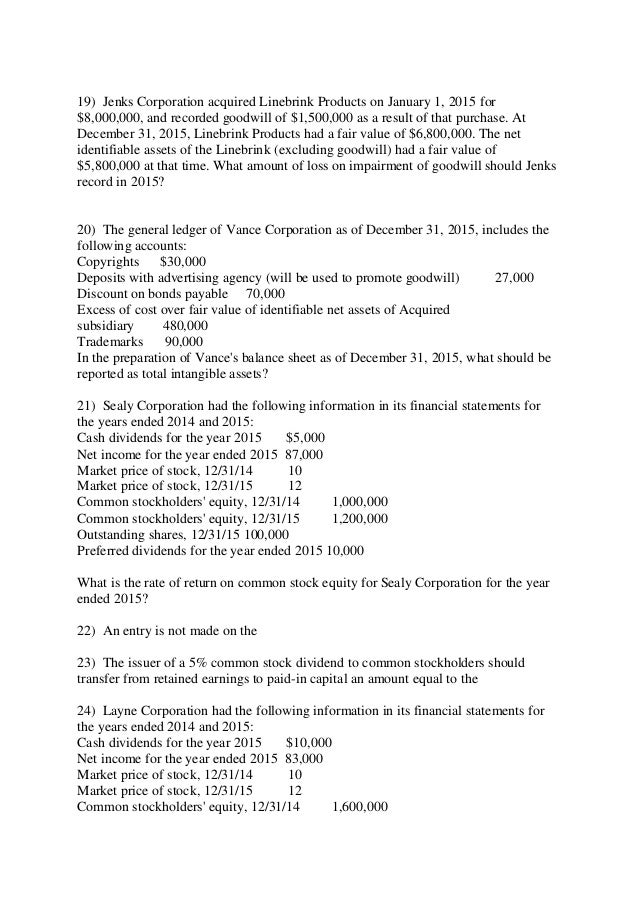 19) Jenks Corporation acquired Linebrink Products on January 1, 2015 for \$8,000,000, and recorded goodwill of \$1,500,000 as a result of that purchase. At December 31, 2015, Linebrink Products had a fair value of \$6,800,000. The net identifiable assets of the Linebrink (excluding goodwill) had a fair value of \$5,800,000 at that time. What amount of loss on impairment of goodwill should Jenks record in 2015?

20) The general ledger of Vance Corporation as of December 31, 2015, includes the following accounts:
Copyrights \$30,000
Deposits with advertising agency (will be used to promote goodwill) 27,000
Discount on bonds payable 70,000
Excess of cost over fair value of identifiable net assets of Acquired subsidiary 480,000
Trademarks 90,000
In the preparation of Vance's balance sheet as of December 31, 2015, what should be reported as total intangible assets?

21) Sealy Corporation had the following information in its financial statements for the years ended 2014 and 2015:
Cash dividends for the year 2015 \$5,000
Net income for the year ended 2015 87,000
Market price of stock, 12/31/14 10
Market price of stock, 12/31/15 12
Common stockholders' equity, 12/31/14 1,000,000
Common stockholders' equity, 12/31/15 1,200,000
Outstanding shares, 12/31/15 100,000
Preferred dividends for the year ended 2015 10,000

What is the rate of return on common stock equity for Sealy Corporation for the year ended 2015?

22) An entry is not made on the

23) The issuer of a 5% common stock dividend to common stockholders should transfer from retained earnings to paid-in capital an amount equal to the

24) Layne Corporation had the following information in its financial statements for the years ended 2014 and 2015:
Cash dividends for the year 2015 \$10,000
Net income for the year ended 2015 83,000
Market price of stock, 12/31/14 10
Market price of stock, 12/31/15 12
Common stockholders' equity, 12/31/14 1,600,000